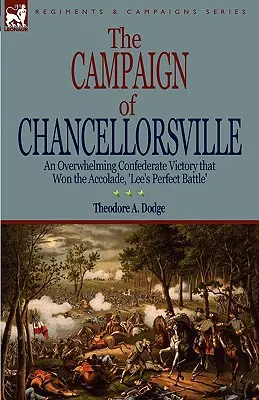 LEONAUR

REGIMENTS & CAMPAIGNS SERIES

The CAMPAIGN of CHANCELLORSVILLE

An Overwhelming Confederate Victory that Won the Accolade, 'Lee's Perfect Battle'

Theodore A. Dodge